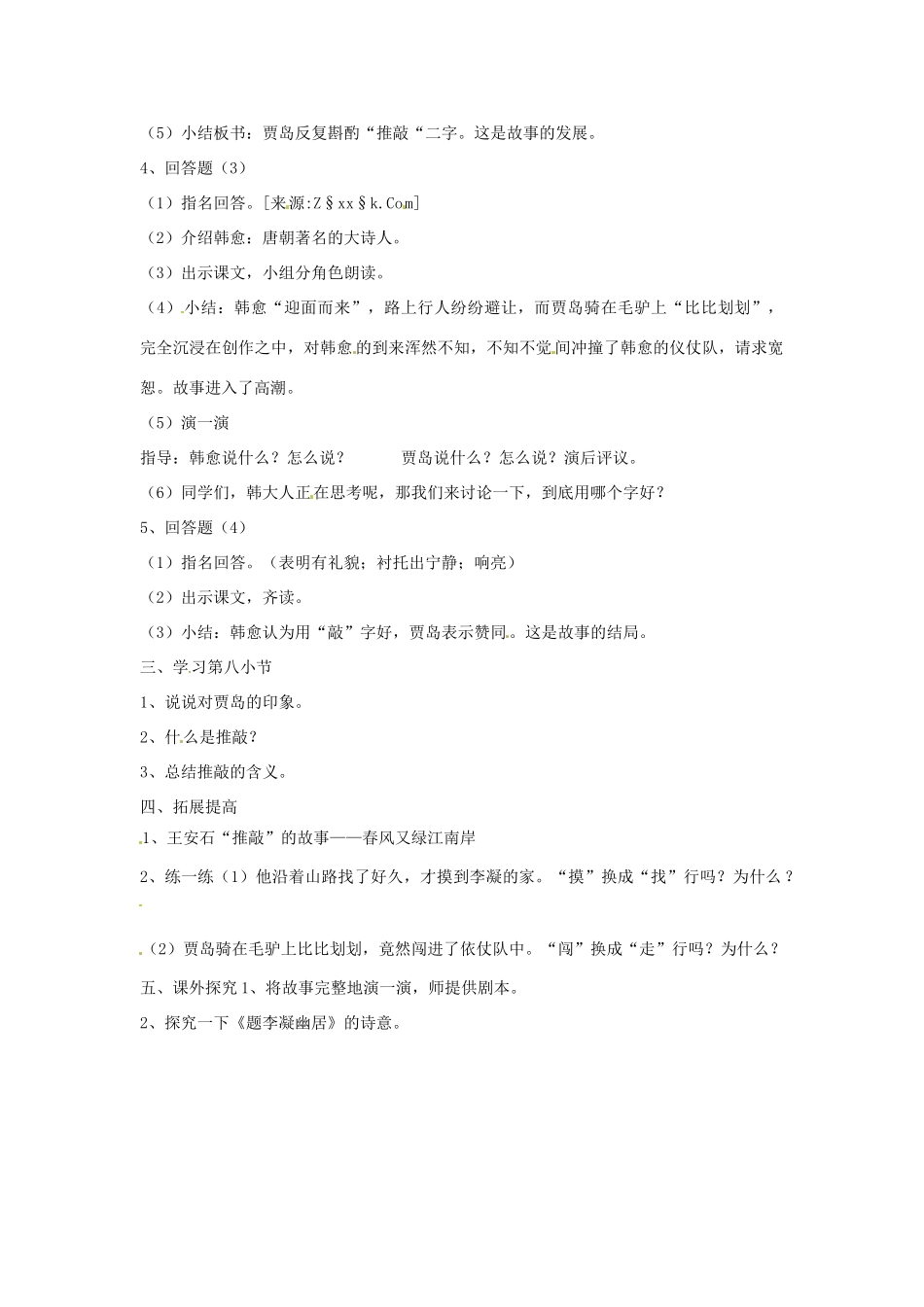 （5）小结板书：贾岛反复斟酌“推敲“二字。这是故事的发展。

4、回答题（3）

（1）指名回答。[来源:Z§xx§k.Com]

（2）介绍韩愈：唐朝著名的大诗人。

（3）出示课文，小组分角色朗读。

（4）小结：韩愈“迎面而来”，路上行人纷纷避让，而贾岛骑在毛驴上“比比划划”，完全沉浸在创作之中，对韩愈的到来浑然不知，不知不觉间冲撞了韩愈的仪仗队，请求宽恕。故事进入了高潮。

（5）演一演

指导：韩愈说什么？怎么说？ 贾岛说什么？怎么说？演后评议。

（6）同学们，韩大人正在思考呢，那我们来讨论一下，到底用哪个字好？

5、回答题（4）

（1）指名回答。（表明有礼貌；衬托出宁静；响亮）

（2）出示课文，齐读。

（3）小结：韩愈认为用“敲”字好，贾岛表示赞同。这是故事的结局。

三、学习第八小节

1、说说对贾岛的印象。

2、什么是推敲？

3、总结推敲的含义。

四、拓展提高

1、王安石“推敲”的故事——春风又绿江南岸

2、练一练（1）他沿着山路找了好久，才摸到李凝的家。“摸”换成“找”行吗？为什么？

（2）贾岛骑在毛驴上比比划划，竟然闯进了依仗队中。“闯”换成“走”行吗？为什么？

五、课外探究1、将故事完整地演一演，师提供剧本。

2、探究一下《题李凝幽居》的诗意。